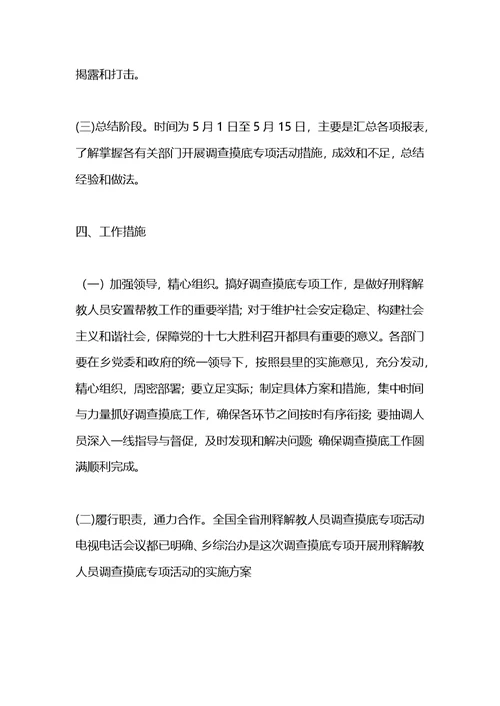 揭露和打击。

(三)总结阶段。时间为 5 月 1 日至 5 月 15 日，主要是汇总各项报表，了解掌握各有关部门开展调查摸底专项活动措施，成效和不足，总结经验和做法。

四、工作措施

（一）加强领导，精心组织。搞好调查摸底专项工作，是做好刑释解教人员安置帮教工作的重要举措；对于维护社会安定稳定、构建社会主义和谐社会，保障党的十七大胜利召开都具有重要的意义。各部门要在乡党委和政府的统一领导下，按照县里的实施意见，充分发动，精心组织，周密部署；要立足实际；制定具体方案和措施，集中时间与力量抓好调查摸底工作，确保各环节之间按时有序衔接；要抽调人员深入一线指导与督促，及时发现和解决问题；确保调查摸底工作圆满顺利完成。

(二)履行职责，通力合作。全国全省刑释解教人员调查摸底专项活动电视电话会议都已明确、乡综治办是这次调查摸底专项开展刑释解教人员调查摸底专项活动的实施方案